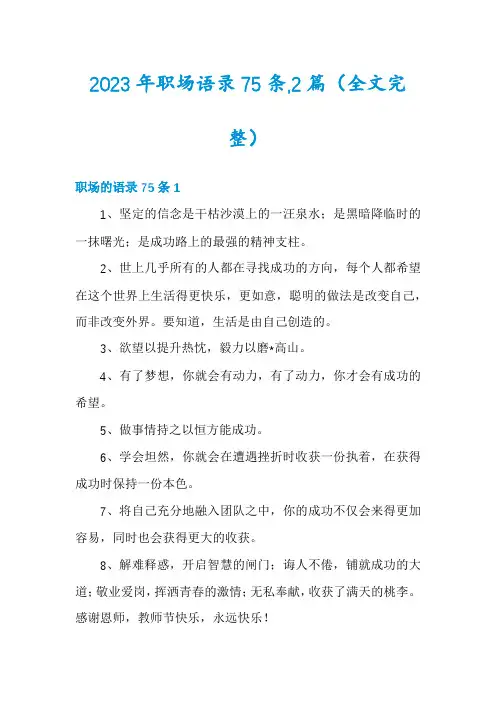 2023年职场语录75条,2篇（全文完整）

职场的语录75条1

1、坚定的信念是干枯沙漠上的一汪泉水；是黑暗降临时的一抹曙光；是成功路上的最强的精神支柱。

2、世上几乎所有的人都在寻找成功的方向，每个人都希望在这个世界上生活得更快乐，更如意，聪明的做法是改变自己，而非改变外界。要知道，生活是由自己创造的。

3、欲望以提升热忱，毅力以磨*高山。

4、有了梦想，你就会有动力，有了动力，你才会有成功的希望。

5、做事情持之以恒方能成功。

6、学会坦然，你就会在遭遇挫折时收获一份执着，在获得成功时保持一份本色。

7、将自己充分地融入团队之中，你的成功不仅会来得更加容易，同时也会获得更大的收获。

8、解难释惑，开启智慧的闸门；诲人不倦，铺就成功的大道；敬业爱岗，挥洒青春的激情；无私奉献，收获了满天的桃李。感谢恩师，教师节快乐，永远快乐！